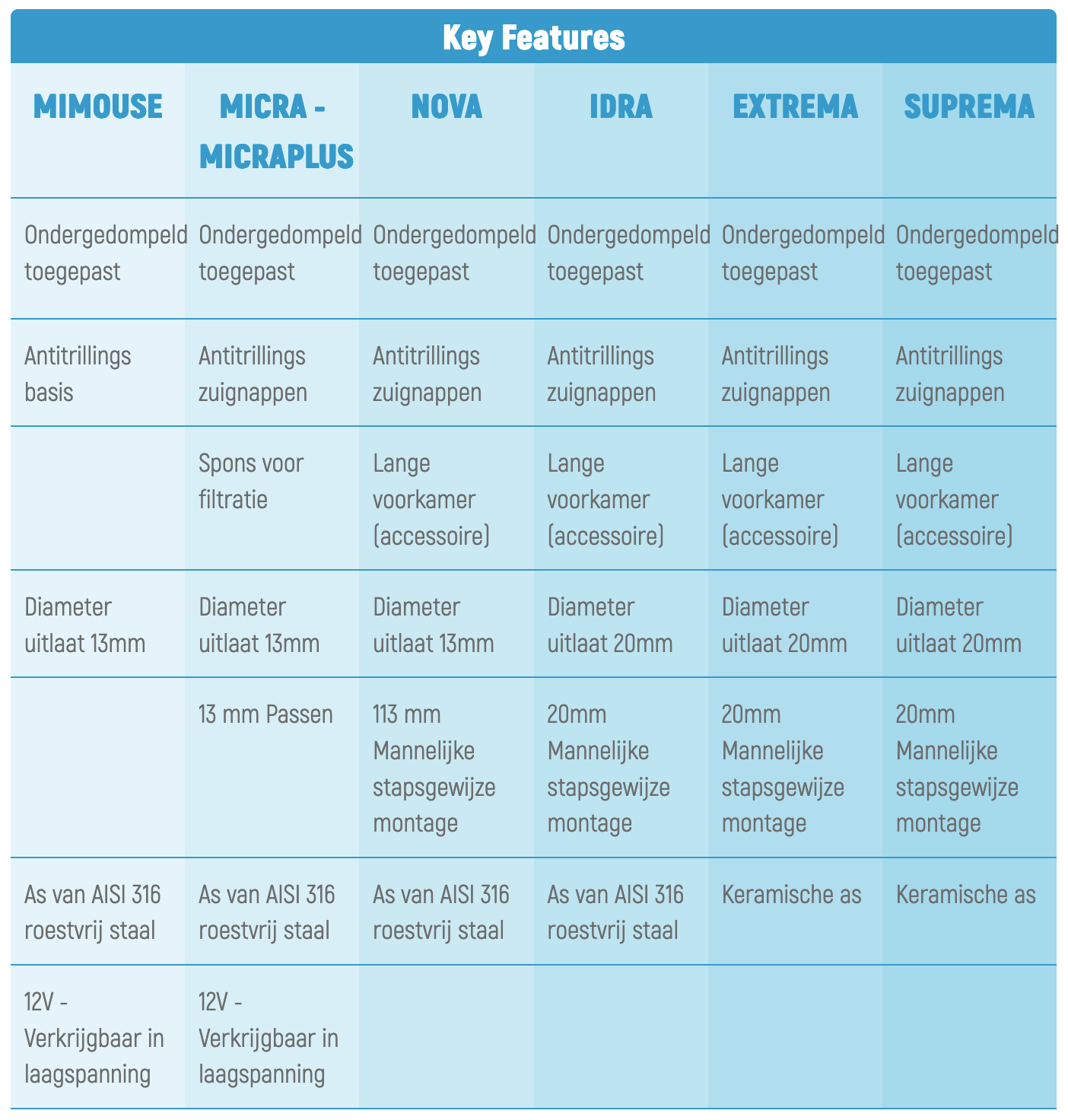 Key Features

| MIMOUSE | MICRA - MICRAPLUS | NOVA | IDRA | EXTREMA | SUPREMA |
|---|---|---|---|---|---|
| Ondergedompeld toegepast | Ondergedompeld toegepast | Ondergedompeld toegepast | Ondergedompeld toegepast | Ondergedompeld toegepast | Ondergedompeld toegepast |
| Antitrillings basis | Antitrillings zuignappen | Antitrillings zuignappen | Antitrillings zuignappen | Antitrillings zuignappen | Antitrillings zuignappen |
| | Spons voor filtratie | Lange voorkamer (accessoire) | Lange voorkamer (accessoire) | Lange voorkamer (accessoire) | Lange voorkamer (accessoire) |
| Diameter uitlaat 13mm | Diameter uitlaat 13mm | Diameter uitlaat 13mm | Diameter uitlaat 20mm | Diameter uitlaat 20mm | Diameter uitlaat 20mm |
| | 13 mm Passen | 113 mm Mannelijke stapsgewijze montage | 20mm Mannelijke stapsgewijze montage | 20mm Mannelijke stapsgewijze montage | 20mm Mannelijke stapsgewijze montage |
| As van AISI 316 roestvrij staal | As van AISI 316 roestvrij staal | As van AISI 316 roestvrij staal | As van AISI 316 roestvrij staal | Keramische as | Keramische as |
| 12V - Verkrijgbaar in laagspanning | 12V - Verkrijgbaar in laagspanning | | | | |